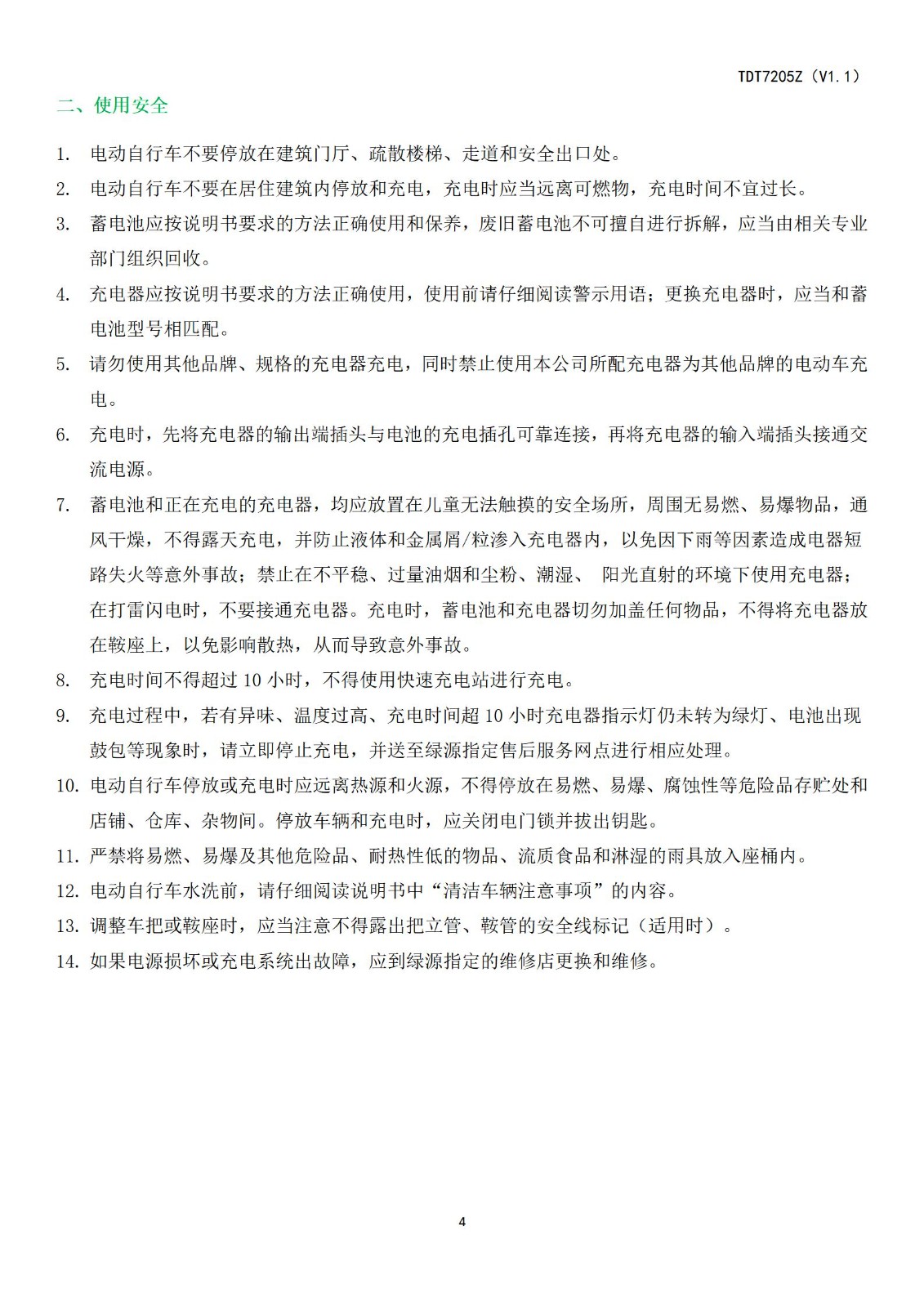 TDT7205Z（V1.1）

二、使用安全

1. 电动自行车不要停放在建筑门厅、疏散楼梯、走道和安全出口处。
2. 电动自行车不要在居住建筑内停放和充电，充电时应当远离可燃物，充电时间不宜过长。
3. 蓄电池应按说明书要求的方法正确使用和保养，废旧蓄电池不可擅自进行拆解，应当由相关专业部门组织回收。
4. 充电器应按说明书要求的方法正确使用，使用前请仔细阅读警示用语；更换充电器时，应当和蓄电池型号相匹配。
5. 请勿使用其他品牌、规格的充电器充电，同时禁止使用本公司所配充电器为其他品牌的电动车充电。
6. 充电时，先将充电器的输出端插头与电池的充电插孔可靠连接，再将充电器的输入端插头接通交流电源。
7. 蓄电池和正在充电的充电器，均应放置在儿童无法触摸的安全场所，周围无易燃、易爆物品，通风干燥，不得露天充电，并防止液体和金属屑/粒渗入充电器内，以免因下雨等因素造成电器短路失火等意外事故；禁止在不平稳、过量油烟和尘粉、潮湿、 阳光直射的环境下使用充电器；在打雷闪电时，不要接通充电器。充电时，蓄电池和充电器切勿加盖任何物品，不得将充电器放在鞍座上，以免影响散热，从而导致意外事故。
8. 充电时间不得超过 10 小时，不得使用快速充电站进行充电。
9. 充电过程中，若有异味、温度过高、充电时间超 10 小时充电器指示灯仍未转为绿灯、电池出现鼓包等现象时，请立即停止充电，并送至绿源指定售后服务网点进行相应处理。
10. 电动自行车停放或充电时应远离热源和火源，不得停放在易燃、易爆、腐蚀性等危险品存贮处和店铺、仓库、杂物间。停放车辆和充电时，应关闭电门锁并拔出钥匙。
11. 严禁将易燃、易爆及其他危险品、耐热性低的物品、流质食品和淋湿的雨具放入座桶内。
12. 电动自行车水洗前，请仔细阅读说明书中“清洁车辆注意事项”的内容。
13. 调整车把或鞍座时，应当注意不得露出把立管、鞍管的安全线标记（适用时）。
14. 如果电源损坏或充电系统出故障，应到绿源指定的维修店更换和维修。

4